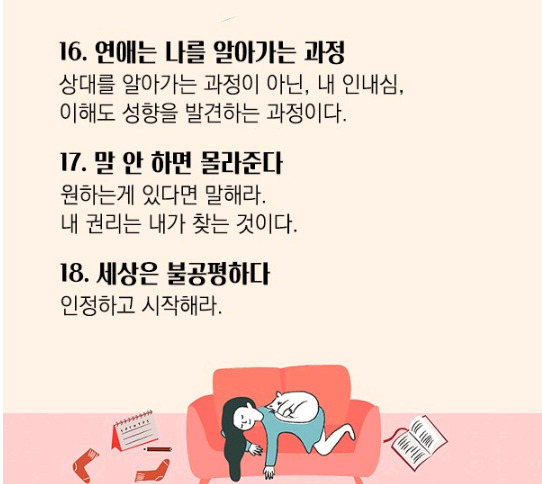 16. 연애는 나를 알아가는 과정

상대를 알아가는 과정이 아닌, 내 인내심, 이해도 성향을 발견하는 과정이다.

17. 말 안 하면 몰라준다

원하는게 있다면 말해라.
내 권리는 내가 찾는 것이다.

18. 세상은 불공평하다

인정하고 시작해라.